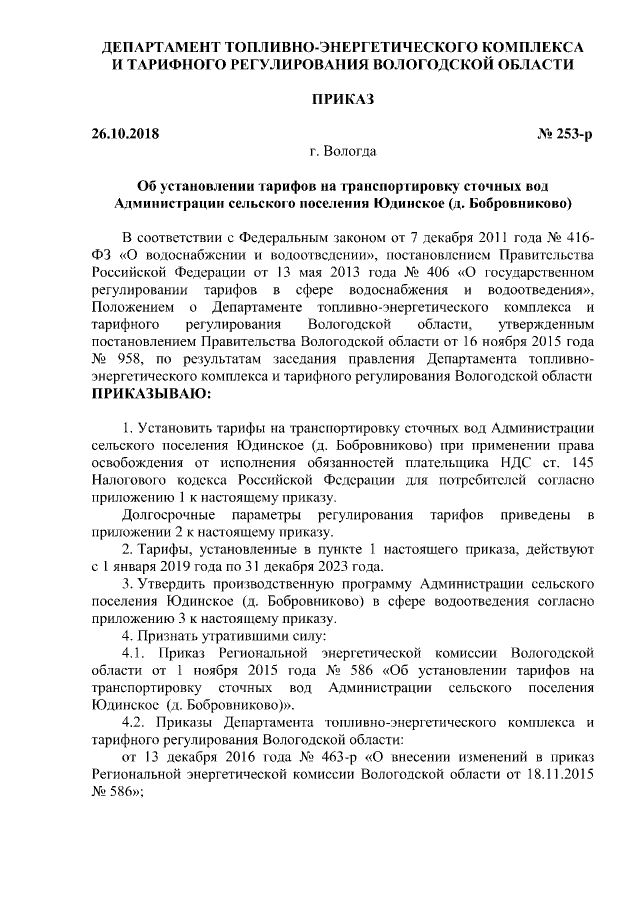 ДЕПАРТАМЕНТ ТОПЛИВНО-ЭНЕРГЕТИЧЕСКОГО КОМПЛЕКСА И ТАРИФНОГО РЕГУЛИРОВАНИЯ ВОЛОГОДСКОЙ ОБЛАСТИ

ПРИКАЗ

26.10.2018 № 253-р

г. Вологда

Об установлении тарифов на транспортировку сточных вод Администрации сельского поселения Юдинское (д. Бобровниково)

В соответствии с Федеральным законом от 7 декабря 2011 года № 416-ФЗ «О водоснабжении и водоотведении», постановлением Правительства Российской Федерации от 13 мая 2013 года № 406 «О государственном регулировании тарифов в сфере водоснабжения и водоотведения», Положением о Департаменте топливно-энергетического комплекса и тарифного регулирования Вологодской области, утвержденным постановлением Правительства Вологодской области от 16 ноября 2015 года № 958, по результатам заседания правления Департамента топливно-энергетического комплекса и тарифного регулирования Вологодской области ПРИКАЗЫВАЮ:

1. Установить тарифы на транспортировку сточных вод Администрации сельского поселения Юдинское (д. Бобровниково) при применении права освобождения от исполнения обязанностей плательщика НДС ст. 145 Налогового кодекса Российской Федерации для потребителей согласно приложению 1 к настоящему приказу.

Долгосрочные параметры регулирования тарифов приведены в приложении 2 к настоящему приказу.

2. Тарифы, установленные в пункте 1 настоящего приказа, действуют с 1 января 2019 года по 31 декабря 2023 года.

3. Утвердить производственную программу Администрации сельского поселения Юдинское (д. Бобровниково) в сфере водоотведения согласно приложению 3 к настоящему приказу.

4. Признать утратившими силу:

4.1. Приказ Региональной энергетической комиссии Вологодской области от 1 ноября 2015 года № 586 «Об установлении тарифов на транспортировку сточных вод Администрации сельского поселения Юдинское (д. Бобровниково)».

4.2. Приказы Департамента топливно-энергетического комплекса и тарифного регулирования Вологодской области:

от 13 декабря 2016 года № 463-р «О внесении изменений в приказ Региональной энергетической комиссии Вологодской области от 18.11.2015 № 586»;